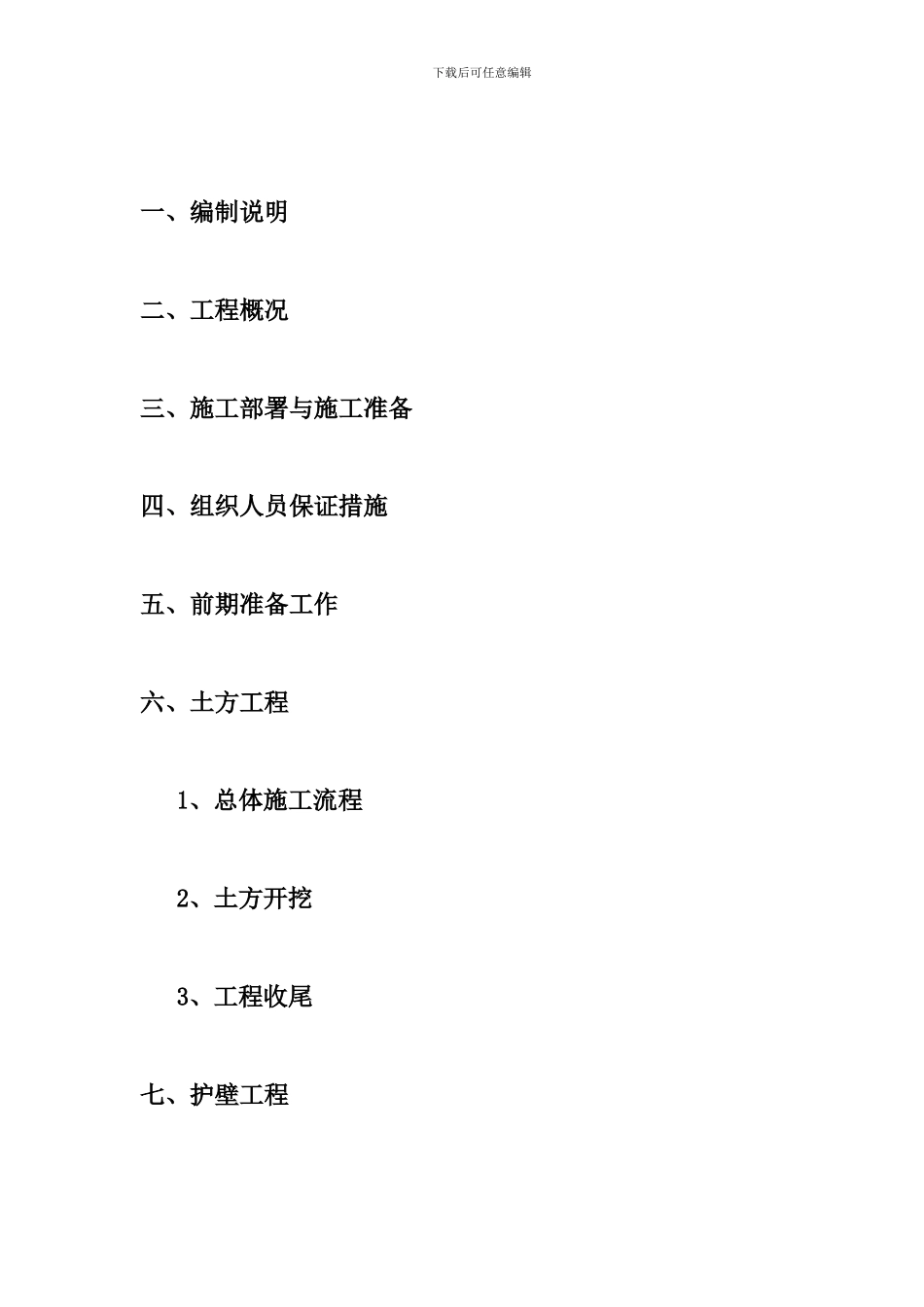 下载后可任意编辑

一、编制说明

二、工程概况

三、施工部署与施工准备

四、组织人员保证措施

五、前期准备工作

六、土方工程

1、总体施工流程

2、土方开挖

3、工程收尾

七、护壁工程